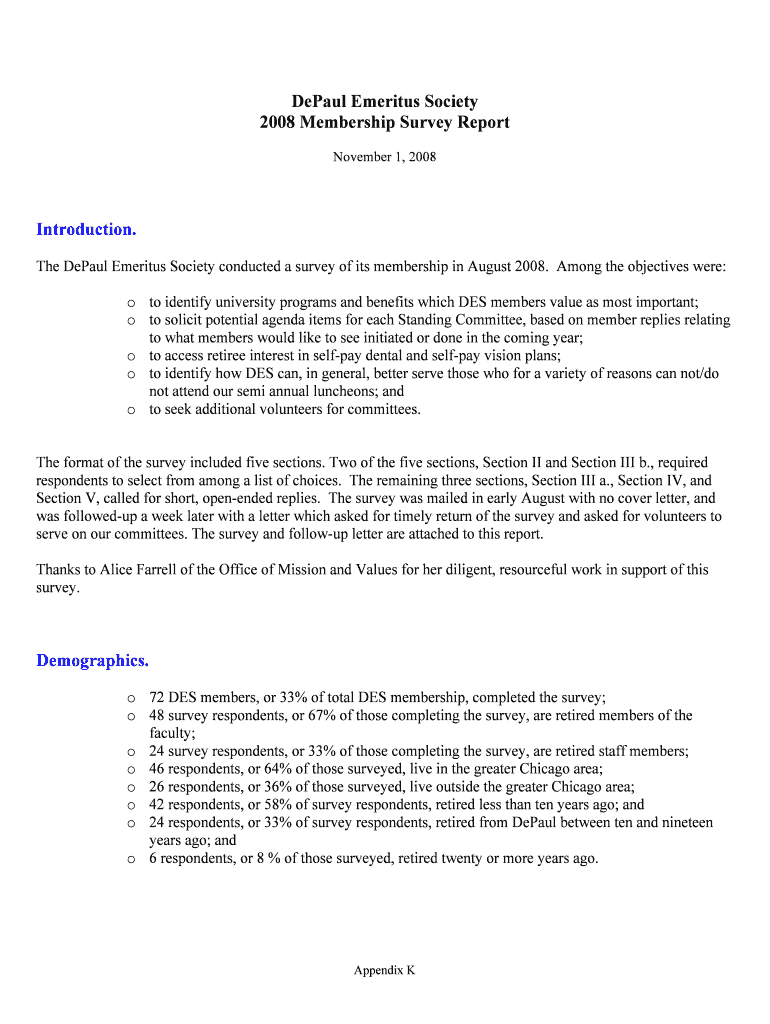 DePaul Emeritus Society
2008 Membership Survey Report

November 1, 2008

Introduction.

The DePaul Emeritus Society conducted a survey of its membership in August 2008. Among the objectives were:

o to identify university programs and benefits which DES members value as most important;
o to solicit potential agenda items for each Standing Committee, based on member replies relating to what members would like to see initiated or done in the coming year;
o to access retiree interest in self-pay dental and self-pay vision plans;
o to identify how DES can, in general, better serve those who for a variety of reasons can not/do not attend our semi annual luncheons; and
o to seek additional volunteers for committees.

The format of the survey included five sections. Two of the five sections, Section II and Section III b., required respondents to select from among a list of choices. The remaining three sections, Section III a., Section IV, and Section V, called for short, open-ended replies. The survey was mailed in early August with no cover letter, and was followed-up a week later with a letter which asked for timely return of the survey and asked for volunteers to serve on our committees. The survey and follow-up letter are attached to this report.

Thanks to Alice Farrell of the Office of Mission and Values for her diligent, resourceful work in support of this survey.

Demographics.

o 72 DES members, or 33% of total DES membership, completed the survey;
o 48 survey respondents, or 67% of those completing the survey, are retired members of the faculty;
o 24 survey respondents, or 33% of those completing the survey, are retired staff members;
o 46 respondents, or 64% of those surveyed, live in the greater Chicago area;
o 26 respondents, or 36% of those surveyed, live outside the greater Chicago area;
o 42 respondents, or 58% of survey respondents, retired less than ten years ago; and
o 24 respondents, or 33% of survey respondents, retired from DePaul between ten and nineteen years ago; and
o 6 respondents, or 8 % of those surveyed, retired twenty or more years ago.

Appendix K